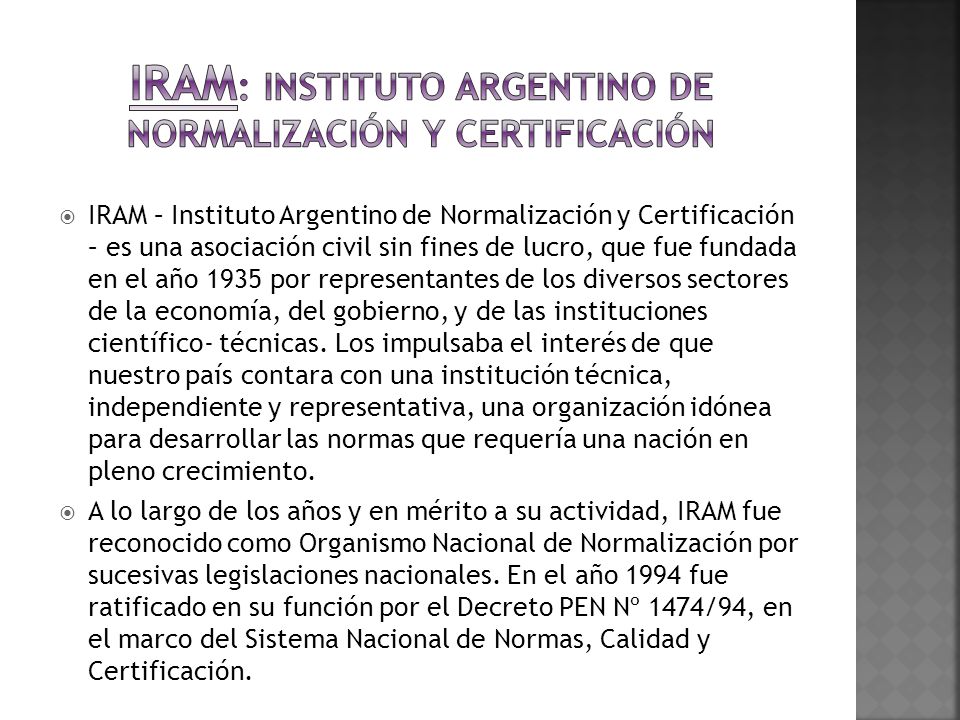 IRAM: INSTITUTO ARGENTINO DE NORMALIZACIÓN Y CERTIFICACIÓN

IRAM – Instituto Argentino de Normalización y Certificación – es una asociación civil sin fines de lucro, que fue fundada en el año 1935 por representantes de los diversos sectores de la economía, del gobierno, y de las instituciones científico- técnicas. Los impulsaba el interés de que nuestro país contara con una institución técnica, independiente y representativa, una organización idónea para desarrollar las normas que requería una nación en pleno crecimiento.

A lo largo de los años y en mérito a su actividad, IRAM fue reconocido como Organismo Nacional de Normalización por sucesivas legislaciones nacionales. En el año 1994 fue ratificado en su función por el Decreto PEN Nº 1474/94, en el marco del Sistema Nacional de Normas, Calidad y Certificación.